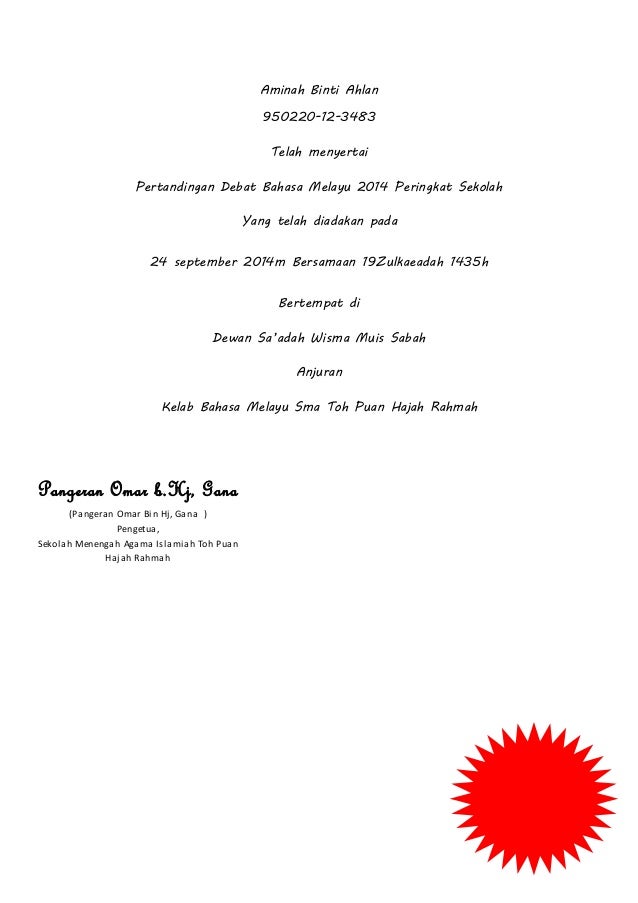 Aminah Binti Ahlan

950220-12-3483

Telah menyertai

Pertandingan Debat Bahasa Melayu 2014 Peringkat Sekolah

Yang telah diadakan pada

24 september 2014m Bersamaan 19Zulkaeadah 1435h

Bertempat di

Dewan Sa'adah Wisma Muis Sabah

Anjuran

Kelab Bahasa Melayu Sma Toh Puan Hajah Rahmah

Pangeran Omar b.Hj, Gana

(Pangeran Omar Bin Hj, Gana )
Pengetua,
Sekolah Menengah Agama Islamiah Toh Puan Hajah Rahmah